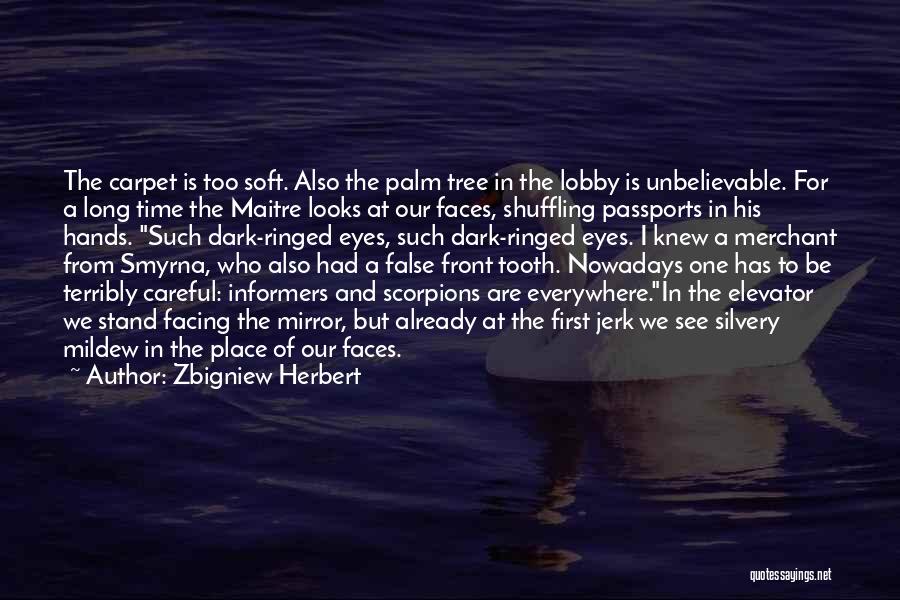 The carpet is too soft. Also the palm tree in the lobby is unbelievable. For a long time the Maitre looks at our faces, shuffling passports in his hands. "Such dark-ringed eyes, such dark-ringed eyes. I knew a merchant from Smyrna, who also had a false front tooth. Nowadays one has to be terribly careful: informers and scorpions are everywhere."In the elevator we stand facing the mirror, but already at the first jerk we see silvery mildew in the place of our faces.

~ Author: Zbigniew Herbert

quotessayings.net